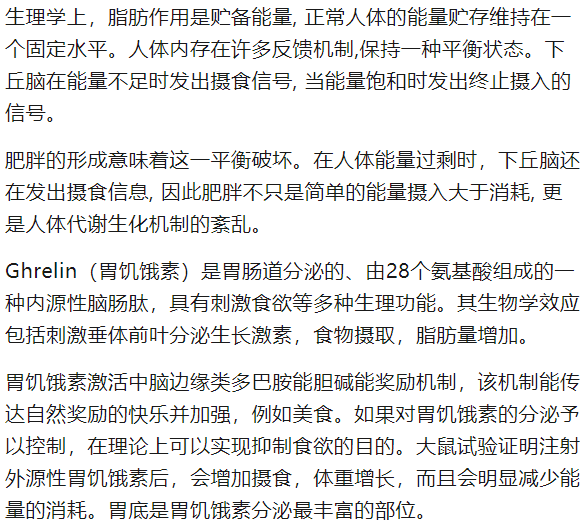 生理学上，脂肪作用是贮备能量, 正常人体的能量贮存维持在一个固定水平。人体内存在许多反馈机制,保持一种平衡状态。下丘脑在能量不足时发出摄食信号, 当能量饱和时发出终止摄入的信号。

肥胖的形成意味着这一平衡破坏。在人体能量过剩时，下丘脑还在发出摄食信息, 因此肥胖不只是简单的能量摄入大于消耗, 更是人体代谢生化机制的紊乱。

Ghrelin（胃饥饿素）是胃肠道分泌的、由28个氨基酸组成的一种内源性脑肠肽，具有刺激食欲等多种生理功能。其生物学效应包括刺激垂体前叶分泌生长激素，食物摄取，脂肪量增加。

胃饥饿素激活中脑边缘类多巴胺能胆碱能奖励机制，该机制能传达自然奖励的快乐并加强，例如美食。如果对胃饥饿素的分泌予以控制，在理论上可以实现抑制食欲的目的。大鼠试验证明注射外源性胃饥饿素后，会增加摄食，体重增长，而且会明显减少能量的消耗。胃底是胃饥饿素分泌最丰富的部位。